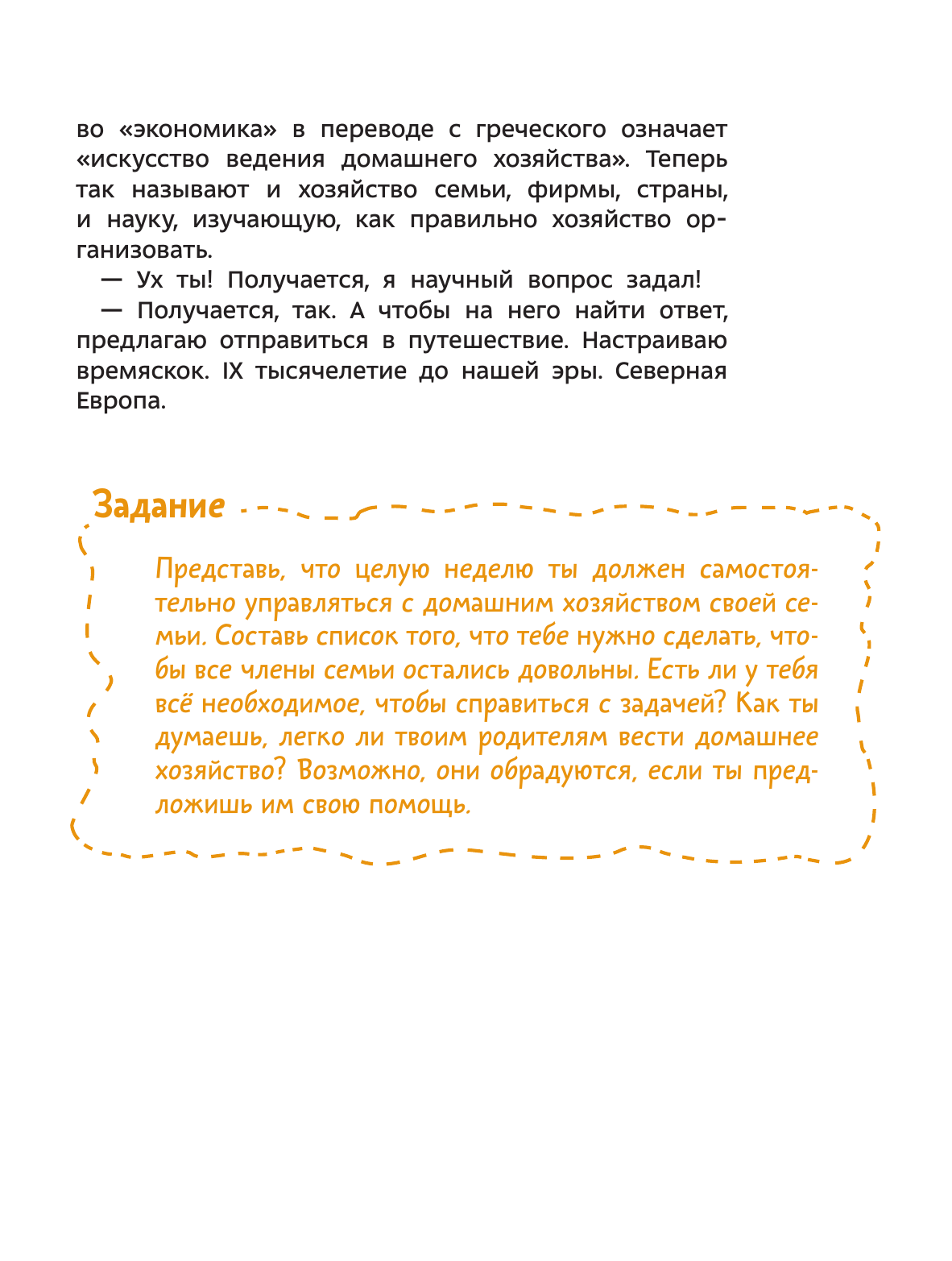 во «экономика» в переводе с греческого означает «искусство ведения домашнего хозяйства». Теперь так называют и хозяйство семьи, фирмы, страны, и науку, изучающую, как правильно хозяйство организовать.

— Ух ты! Получается, я научный вопрос задал!

— Получается, так. А чтобы на него найти ответ, предлагаю отправиться в путешествие. Настраиваю времяскок. IX тысячелетие до нашей эры. Северная Европа.

Задание

Представь, что целую неделю ты должен самостоятельно управляться с домашним хозяйством своей семьи. Составь список того, что тебе нужно сделать, чтобы все члены семьи остались довольны. Есть ли у тебя всё необходимое, чтобы справиться с задачей? Как ты думаешь, легко ли твоим родителям вести домашнее хозяйство? Возможно, они обрадуются, если ты предложишь им свою помощь.